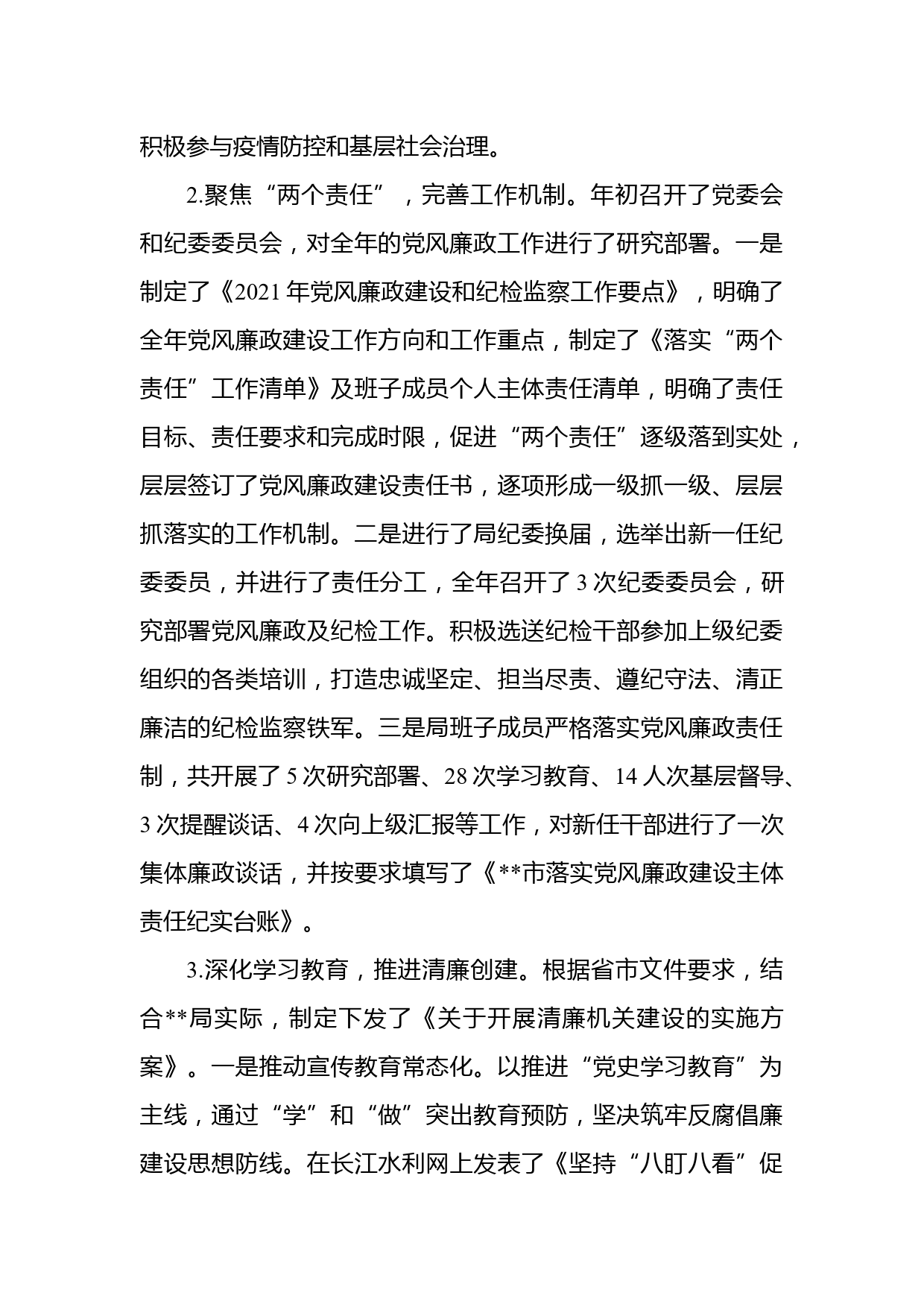 积极参与疫情防控和基层社会治理。

2.聚焦“两个责任”，完善工作机制。年初召开了党委会和纪委委员会，对全年的党风廉政工作进行了研究部署。一是制定了《2021年党风廉政建设和纪检监察工作要点》，明确了全年党风廉政建设工作方向和工作重点，制定了《落实“两个责任”工作清单》及班子成员个人主体责任清单，明确了责任目标、责任要求和完成时限，促进“两个责任”逐级落到实处，层层签订了党风廉政建设责任书，逐项形成一级抓一级、层层抓落实的工作机制。二是进行了局纪委换届，选举出新一任纪委委员，并进行了责任分工，全年召开了3次纪委委员会，研究部署党风廉政及纪检工作。积极选送纪检干部参加上级纪委组织的各类培训，打造忠诚坚定、担当尽责、遵纪守法、清正廉洁的纪检监察铁军。三是局班子成员严格落实党风廉政责任制，共开展了5次研究部署、28次学习教育、14人次基层督导、3次提醒谈话、4次向上级汇报等工作，对新任干部进行了一次集体廉政谈话，并按要求填写了《**市落实党风廉政建设主体责任纪实台账》。

3.深化学习教育，推进清廉创建。根据省市文件要求，结合**局实际，制定下发了《关于开展清廉机关建设的实施方案》。一是推动宣传教育常态化。以推进“党史学习教育”为主线，通过“学”和“做”突出教育预防，坚决筑牢反腐倡廉建设思想防线。在长江水利网上发表了《坚持“八盯八看”促